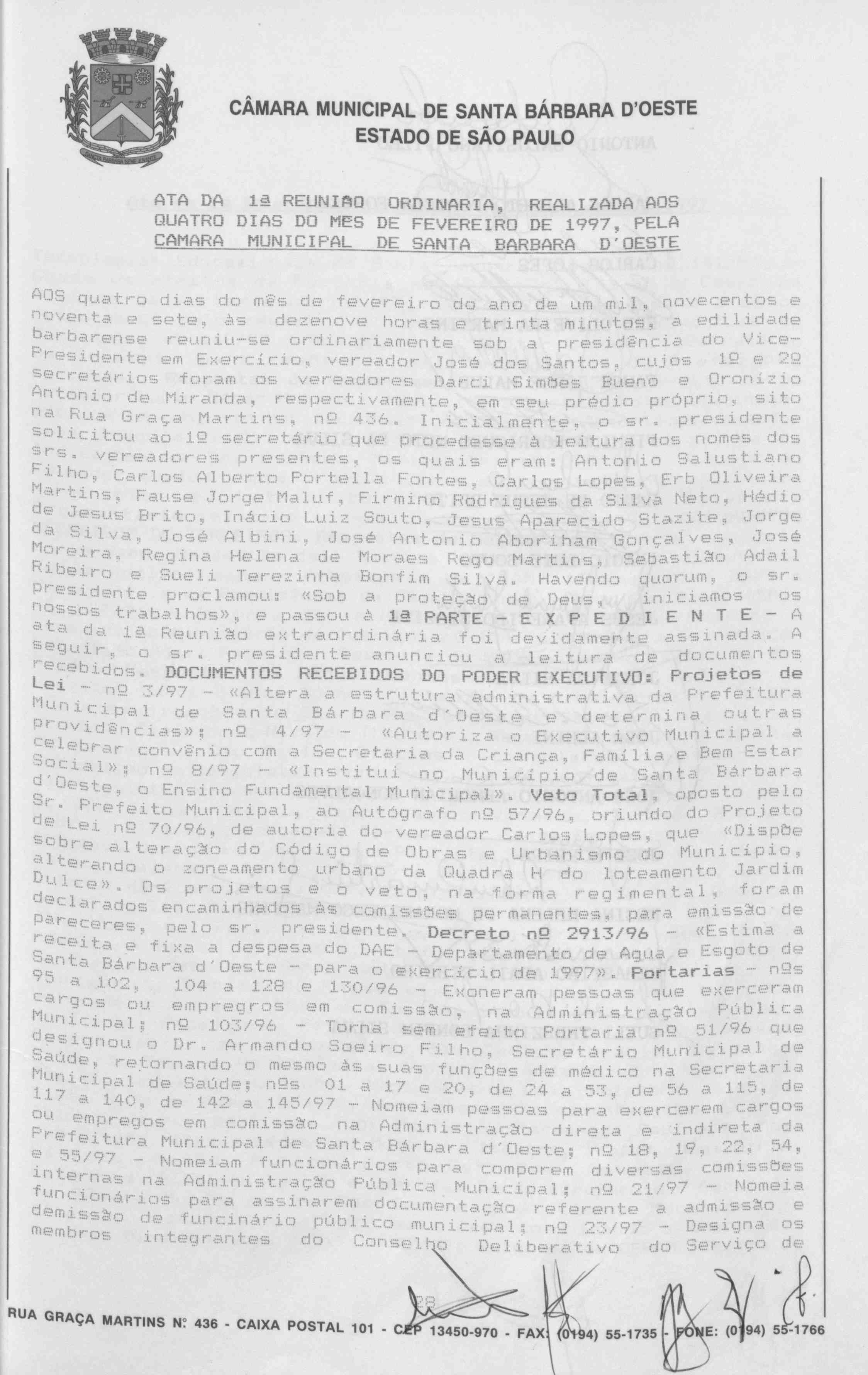 CÂMARA MUNICIPAL DE SANTA BÁRBARA D'OESTE
ESTADO DE SÃO PAULO

ATA DA 1ª REUNIÃO ORDINARIA, REALIZADA AOS QUATRO DIAS DO MÊS DE FEVEREIRO DE 1997, PELA CAMARA MUNICIPAL DE SANTA BARBARA D'OESTE

AOS quatro dias do mês de fevereiro do ano de um mil, novecentos e noventa e sete, às dezenove horas e trinta minutos, a edilidade barbarense reuniu-se ordinariamente sob a presidência do Vice-Presidente em Exercício, vereador José dos Santos, cujos 1º e 2º secretários foram os vereadores Darci Simões Bueno e Oronízio Antonio de Miranda, respectivamente, em seu prédio próprio, sito na Rua Graça Martins, nº 436. Inicialmente, o sr. presidente solicitou ao 1º secretário que procedesse à leitura dos nomes dos srs. vereadores presentes, os quais eram: Antonio Salustiano Filho, Carlos Alberto Portella Fontes, Carlos Lopes, Erb Oliveira Martins, Fause Jorge Maluf, Firmino Rodrigues da Silva Neto, Hédio de Jesus Brito, Inácio Luiz Souto, Jesus Aparecido Stazite, Jorge da Silva, José Albini, José Antonio Aboriham Gonçalves, José Moreira, Regina Helena de Moraes Rego Martins, Sebastião Adail Ribeiro e Sueli Terezinha Bonfim Silva. Havendo quorum, o sr. presidente proclamou: «Sob a proteção de Deus, iniciamos os nossos trabalhos», e passou à 1ª PARTE - E X P E D I E N T E - A ata da 1ª Reunião extraordinária foi devidamente assinada. A seguir, o sr. presidente anunciou a leitura de documentos recebidos. DOCUMENTOS RECEBIDOS DO PODER EXECUTIVO: Projetos de Lei - nº 3/97 - «Altera a estrutura administrativa da Prefeitura Municipal de Santa Bárbara d'Oeste e determina outras providências»; nº 4/97 - «Autoriza o Executivo Municipal a celebrar convênio com a Secretaria da Criança, Família e Bem Estar Social»; nº 8/97 - «Institui no Município de Santa Bárbara d'Oeste, o Ensino Fundamental Municipal». Veto Total, oposto pelo Sr. Prefeito Municipal, ao Autógrafo nº 57/96, oriundo do Projeto de Lei nº 70/96, de autoria do vereador Carlos Lopes, que «Dispõe sobre alteração do Código de Obras e Urbanismo do Município, alterando o zoneamento urbano da Quadra H do loteamento Jardim Dulce». Os projetos e o veto, na forma regimental, foram declarados encaminhados às comissões permanentes, para emissão de pareceres, pelo sr. presidente. Decreto nº 2913/96 - «Estima a receita e fixa a despesa do DAE - Departamento de Agua e Esgoto de Santa Bárbara d'Oeste - para o exercício de 1997». Portarias - nºs 95 a 102, 104 a 128 e 130/96 - Exoneram pessoas que exerceram cargos ou empregros em comissão, na Administração Pública Municipal; nº 103/96 - Torna sem efeito Portaria nº 51/96 que designou o Dr. Armando Soeiro Filho, Secretário Municipal de Saúde, retornando o mesmo às suas funções de médico na Secretaria Municipal de Saúde; nºs 01 a 17 e 20, de 24 a 53, de 56 a 115, de 117 a 140, de 142 a 145/97 - Nomeiam pessoas para exercerem cargos ou empregos em comissão na Administração direta e indireta da Prefeitura Municipal de Santa Bárbara d'Oeste; nº 18, 19, 22, 54, e 55/97 - Nomeiam funcionários para comporem diversas comissões internas na Administração Pública Municipal; nº 21/97 - Nomeia funcionários para assinarem documentação referente a admissão e demissão de funcinário público municipal; nº 23/97 - Designa os membros integrantes do Conselho Deliberativo do Serviço de

28

RUA GRAÇA MARTINS Nº 436 - CAIXA POSTAL 101 - CEP 13450-970 - FAX: (0194) 55-1735 - FONE: (0194) 55-1766